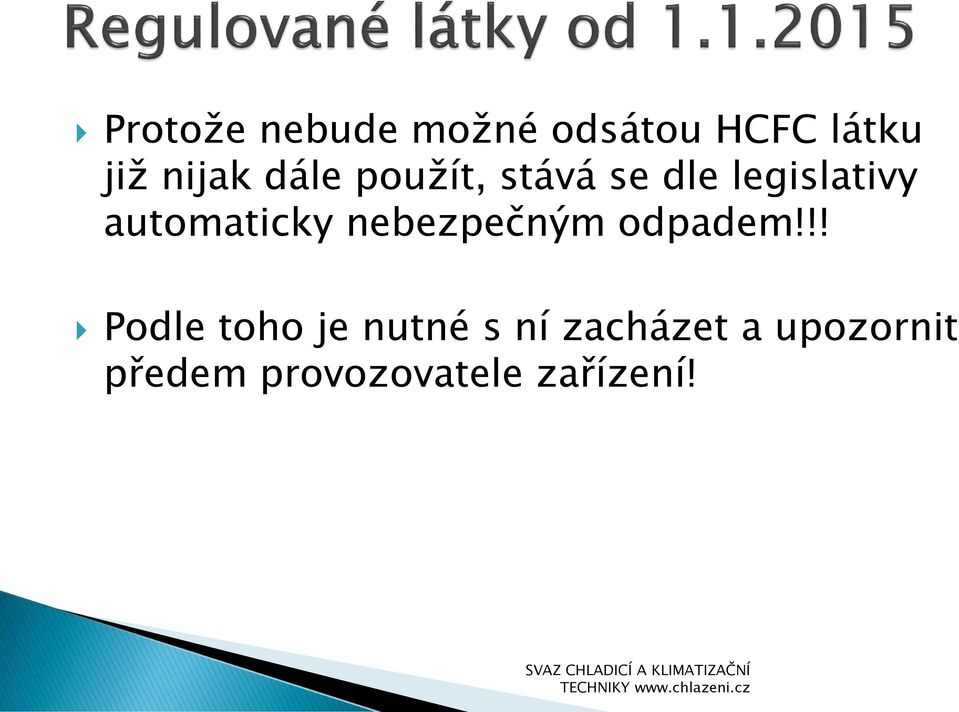 Regulované látky od 1.1.2015

Protože nebude možné odsátou HCFC látku již nijak dále použít, stává se dle legislativy automaticky nebezpečným odpadem!!!

Podle toho je nutné s ní zacházet a upozornit předem provozovatele zařízení!

SVAZ CHLADICÍ A KLIMATIZAČNÍ TECHNIKY www.chlazeni.cz